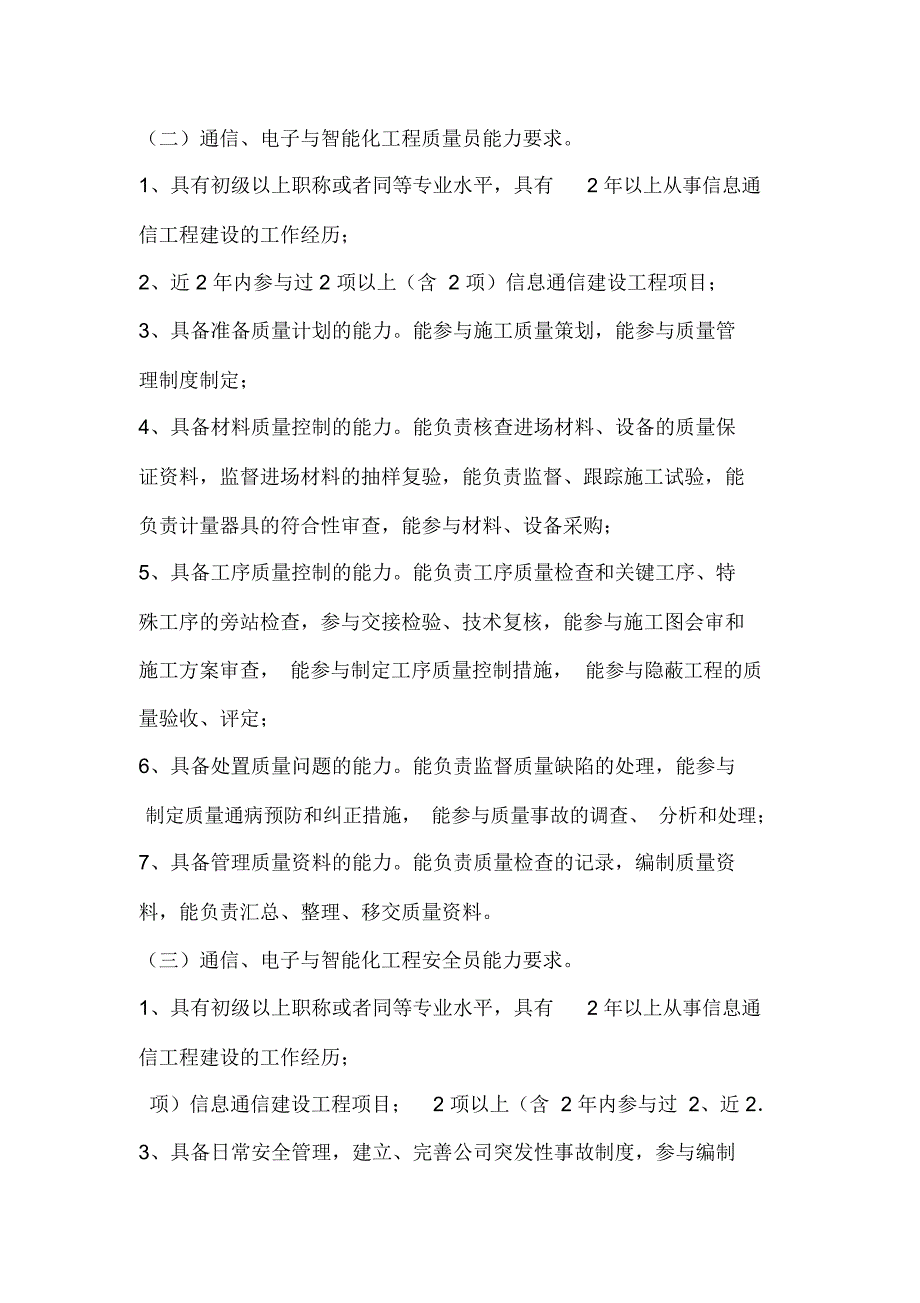 （二）通信、电子与智能化工程质量员能力要求。

1、具有初级以上职称或者同等专业水平，具有 2 年以上从事信息通信工程建设的工作经历；

2、近 2 年内参与过 2 项以上（含 2 项）信息通信建设工程项目；

3、具备准备质量计划的能力。能参与施工质量策划，能参与质量管理制度制定；

4、具备材料质量控制的能力。能负责核查进场材料、设备的质量保证资料，监督进场材料的抽样复验，能负责监督、跟踪施工试验，能负责计量器具的符合性审查，能参与材料、设备采购；

5、具备工序质量控制的能力。能负责工序质量检查和关键工序、特殊工序的旁站检查，参与交接检验、技术复核，能参与施工图会审和施工方案审查， 能参与制定工序质量控制措施， 能参与隐蔽工程的质量验收、评定；

6、具备处置质量问题的能力。能负责监督质量缺陷的处理，能参与制定质量通病预防和纠正措施， 能参与质量事故的调查、 分析和处理；

7、具备管理质量资料的能力。能负责质量检查的记录，编制质量资料，能负责汇总、整理、移交质量资料。

（三）通信、电子与智能化工程安全员能力要求。

1、具有初级以上职称或者同等专业水平，具有 2 年以上从事信息通信工程建设的工作经历；

项）信息通信建设工程项目； 2 项以上（含 2 年内参与过 2、近 2.

3、具备日常安全管理，建立、完善公司突发性事故制度，参与编制